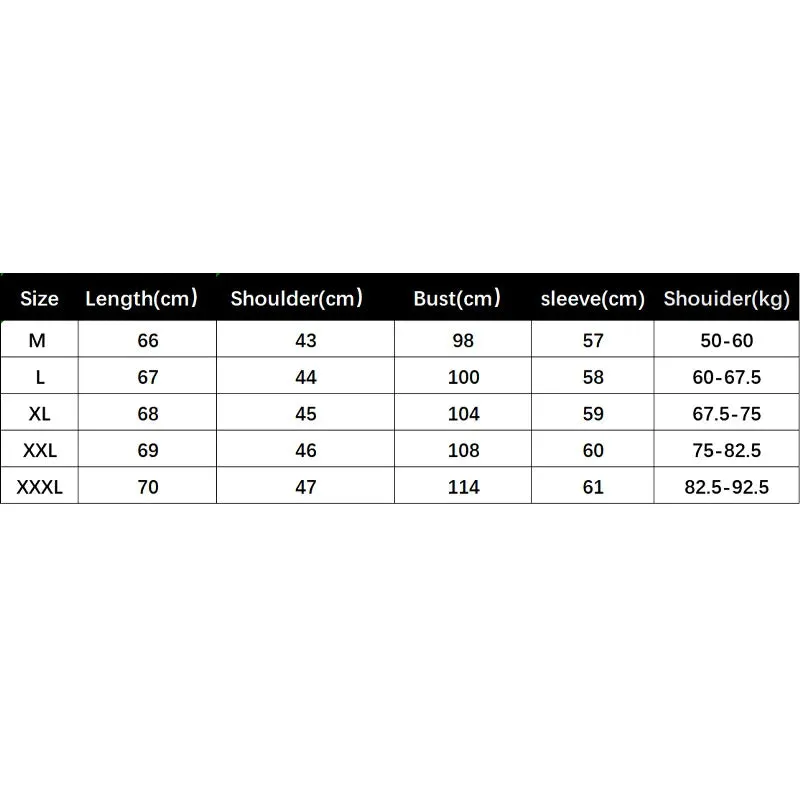 | Size | Length(cm) | Shoulder(cm) | Bust(cm) | sleeve(cm) | Shouider(kg) |
|---|---|---|---|---|---|
| M | 66 | 43 | 98 | 57 | 50-60 |
| L | 67 | 44 | 100 | 58 | 60-67.5 |
| XL | 68 | 45 | 104 | 59 | 67.5-75 |
| XXL | 69 | 46 | 108 | 60 | 75-82.5 |
| XXXL | 70 | 47 | 114 | 61 | 82.5-92.5 |